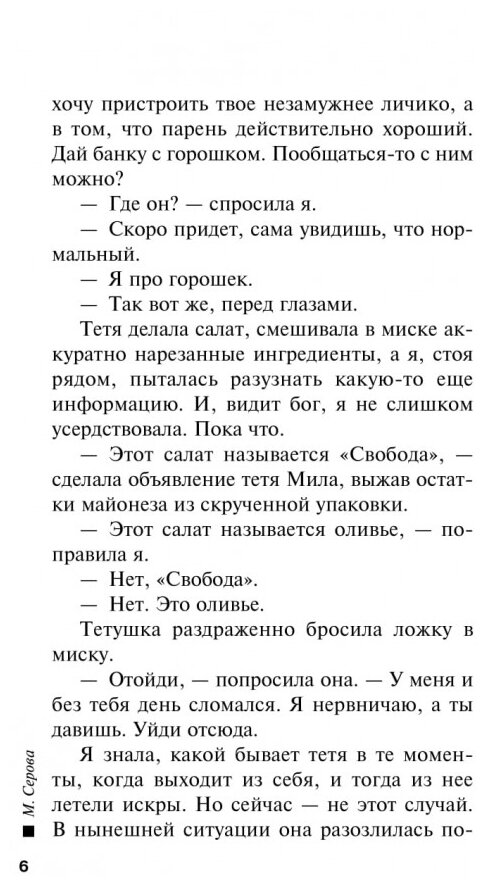 хочу пристроить твое незамужнее личико, а в том, что парень действительно хороший. Дай банку с горошком. Пообщаться-то с ним можно?

— Где он? — спросила я.

— Скоро придет, сама увидишь, что нормальный.

— Я про горошек.

— Так вот же, перед глазами.

Тетя делала салат, смешивала в миске аккуратно нарезанные ингредиенты, а я, стоя рядом, пыталась разузнать какую-то еще информацию. И, видит бог, я не слишком усердствовала. Пока что.

— Этот салат называется «Свобода», — сделала объявление тетя Мила, выжав остатки майонеза из скрученной упаковки.

— Этот салат называется оливье, — поправила я.

— Нет, «Свобода».

— Нет. Это оливье.

Тетушка раздраженно бросила ложку в миску.

— Отойди, — попросила она. — У меня и без тебя день сломался. Я нервничаю, а ты давишь. Уйди отсюда.

Я знала, какой бывает тетя в те моменты, когда выходит из себя, и тогда из нее летели искры. Но сейчас — не этот случай. В нынешней ситуации она разозлилась по-

М. Серова

6